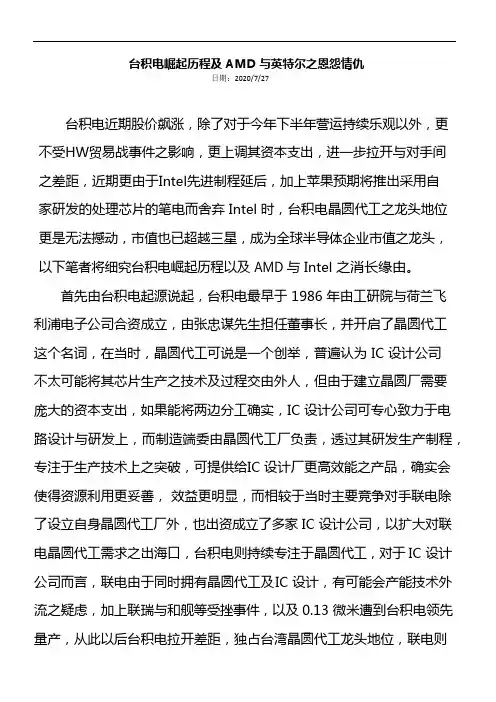 台积电崛起历程及 AMD 与英特尔之恩怨情仇
日期：2020/7/27

台积电近期股价飙涨，除了对于今年下半年营运持续乐观以外，更不受HW贸易战事件之影响，更上调其资本支出，进一步拉开与对手间之差距，近期更由于Intel先进制程延后，加上苹果预期将推出采用自家研发的处理芯片的笔电而舍弃 Intel 时，台积电晶圆代工之龙头地位更是无法撼动，市值也已超越三星，成为全球半导体企业市值之龙头，以下笔者将细究台积电崛起历程以及 AMD 与 Intel 之消长缘由。

首先由台积电起源说起，台积电最早于 1986 年由工研院与荷兰飞利浦电子公司合资成立，由张忠谋先生担任董事长，并开启了晶圆代工这个名词，在当时，晶圆代工可说是一个创举，普遍认为 IC 设计公司不太可能将其芯片生产之技术及过程交由外人，但由于建立晶圆厂需要庞大的资本支出，如果能将两边分工确实，IC 设计公司可专心致力于电路设计与研发上，而制造端委由晶圆代工厂负责，透过其研发生产制程，专注于生产技术上之突破，可提供给IC 设计厂更高效能之产品，确实会使得资源利用更妥善， 效益更明显，而相较于当时主要竞争对手联电除了设立自身晶圆代工厂外，也出资成立了多家 IC 设计公司，以扩大对联电晶圆代工需求之出海口，台积电则持续专注于晶圆代工，对于 IC 设计公司而言，联电由于同时拥有晶圆代工及IC 设计，有可能会产能技术外流之疑虑，加上联瑞与和舰等受挫事件，以及 0.13 微米遭到台积电领先量产，从此以后台积电拉开差距，独占台湾晶圆代工龙头地位，联电则